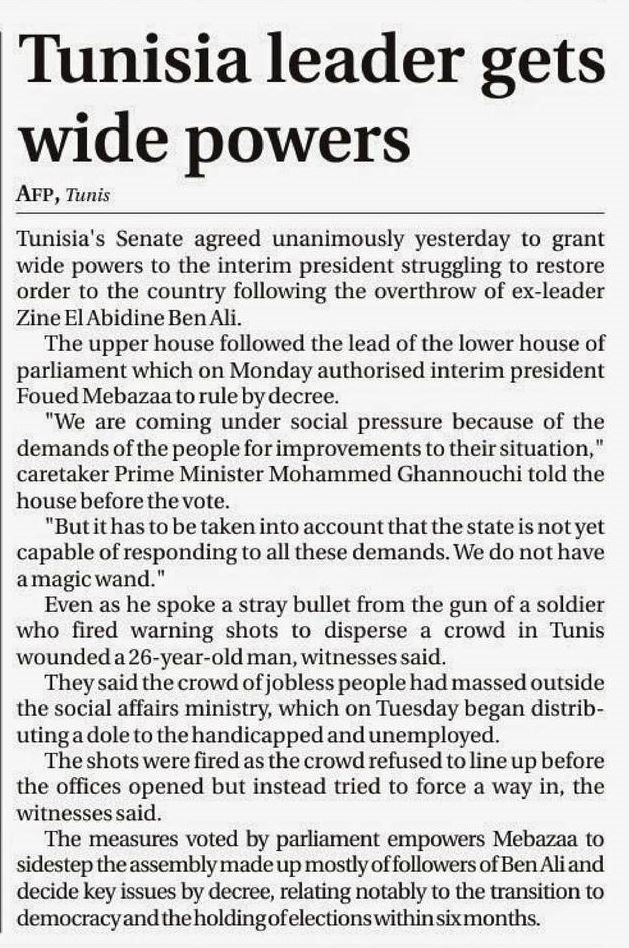 Tunisia leader gets wide powers

AFP, Tunis

Tunisia's Senate agreed unanimously yesterday to grant wide powers to the interim president struggling to restore order to the country following the overthrow of ex-leader Zine El Abidine Ben Ali.

The upper house followed the lead of the lower house of parliament which on Monday authorised interim president Foued Mebazaa to rule by decree.

"We are coming under social pressure because of the demands of the people for improvements to their situation," caretaker Prime Minister Mohammed Ghannouchi told the house before the vote.

"But it has to be taken into account that the state is not yet capable of responding to all these demands. We do not have a magic wand."

Even as he spoke a stray bullet from the gun of a soldier who fired warning shots to disperse a crowd in Tunis wounded a 26-year-old man, witnesses said.

They said the crowd of jobless people had massed outside the social affairs ministry, which on Tuesday began distributing a dole to the handicapped and unemployed.

The shots were fired as the crowd refused to line up before the offices opened but instead tried to force a way in, the witnesses said.

The measures voted by parliament empowers Mebazaa to sidestep the assembly made up mostly of followers of Ben Ali and decide key issues by decree, relating notably to the transition to democracy and the holding of elections within six months.